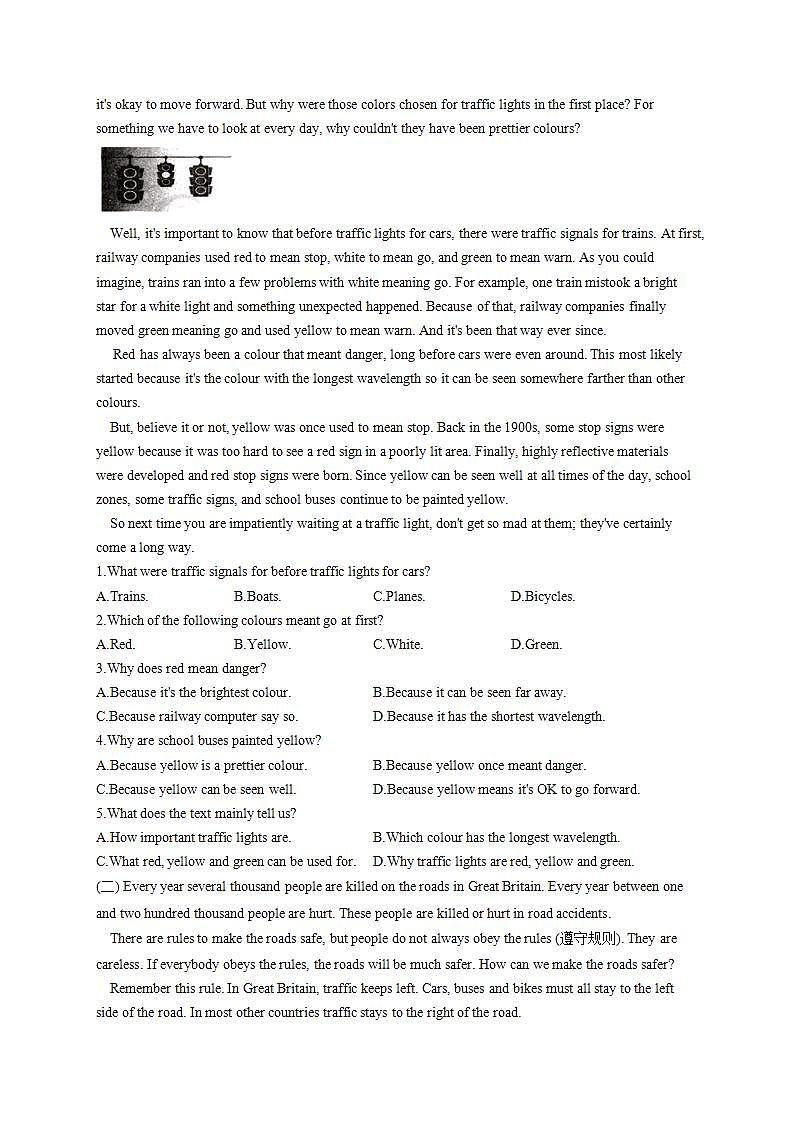 it's okay to move forward. But why were those colors chosen for traffic lights in the first place? For something we have to look at every day, why couldn't they have been prettier colours?

Well, it's important to know that before traffic lights for cars, there were traffic signals for trains. At first, railway companies used red to mean stop, white to mean go, and green to mean warn. As you could imagine, trains ran into a few problems with white meaning go. For example, one train mistook a bright star for a white light and something unexpected happened. Because of that, railway companies finally moved green meaning go and used yellow to mean warn. And it's been that way ever since.

Red has always been a colour that meant danger, long before cars were even around. This most likely started because it's the colour with the longest wavelength so it can be seen somewhere farther than other colours.

But, believe it or not, yellow was once used to mean stop. Back in the 1900s, some stop signs were yellow because it was too hard to see a red sign in a poorly lit area. Finally, highly reflective materials were developed and red stop signs were born. Since yellow can be seen well at all times of the day, school zones, some traffic signs, and school buses continue to be painted yellow.

So next time you are impatiently waiting at a traffic light, don't get so mad at them; they've certainly come a long way.

1.What were traffic signals for before traffic lights for cars?
A.Trains. B.Boats. C.Planes. D.Bicycles.
2.Which of the following colours meant go at first?
A.Red. B.Yellow. C.White. D.Green.
3.Why does red mean danger?
A.Because it's the brightest colour. B.Because it can be seen far away.
C.Because railway computer say so. D.Because it has the shortest wavelength.
4.Why are school buses painted yellow?
A.Because yellow is a prettier colour. B.Because yellow once meant danger.
C.Because yellow can be seen well. D.Because yellow means it's OK to go forward.
5.What does the text mainly tell us?
A.How important traffic lights are. B.Which colour has the longest wavelength.
C.What red, yellow and green can be used for. D.Why traffic lights are red, yellow and green.
(二) Every year several thousand people are killed on the roads in Great Britain. Every year between one and two hundred thousand people are hurt. These people are killed or hurt in road accidents.

There are rules to make the roads safe, but people do not always obey the rules (遵守规则). They are careless. If everybody obeys the rules, the roads will be much safer. How can we make the roads safer?

Remember this rule. In Great Britain, traffic keeps left. Cars, buses and bikes must all stay to the left side of the road. In most other countries traffic stays to the right of the road.